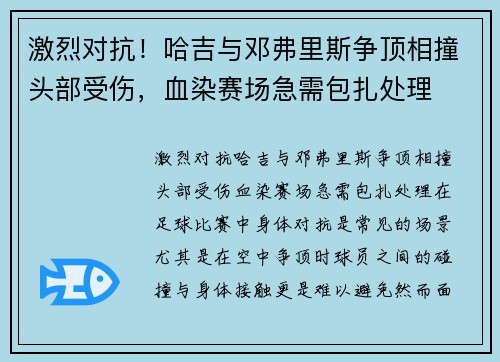 激烈对抗！哈吉与邓弗里斯争顶相撞头部受伤，血染赛场急需包扎处理

激烈对抗哈吉与邓弗里斯争顶相撞头部受伤血染赛场急需包扎处理在足球比赛中身体对抗是常见的场景尤其是在空中争顶时球员之间的碰撞与身体接触更是难以避免然而面